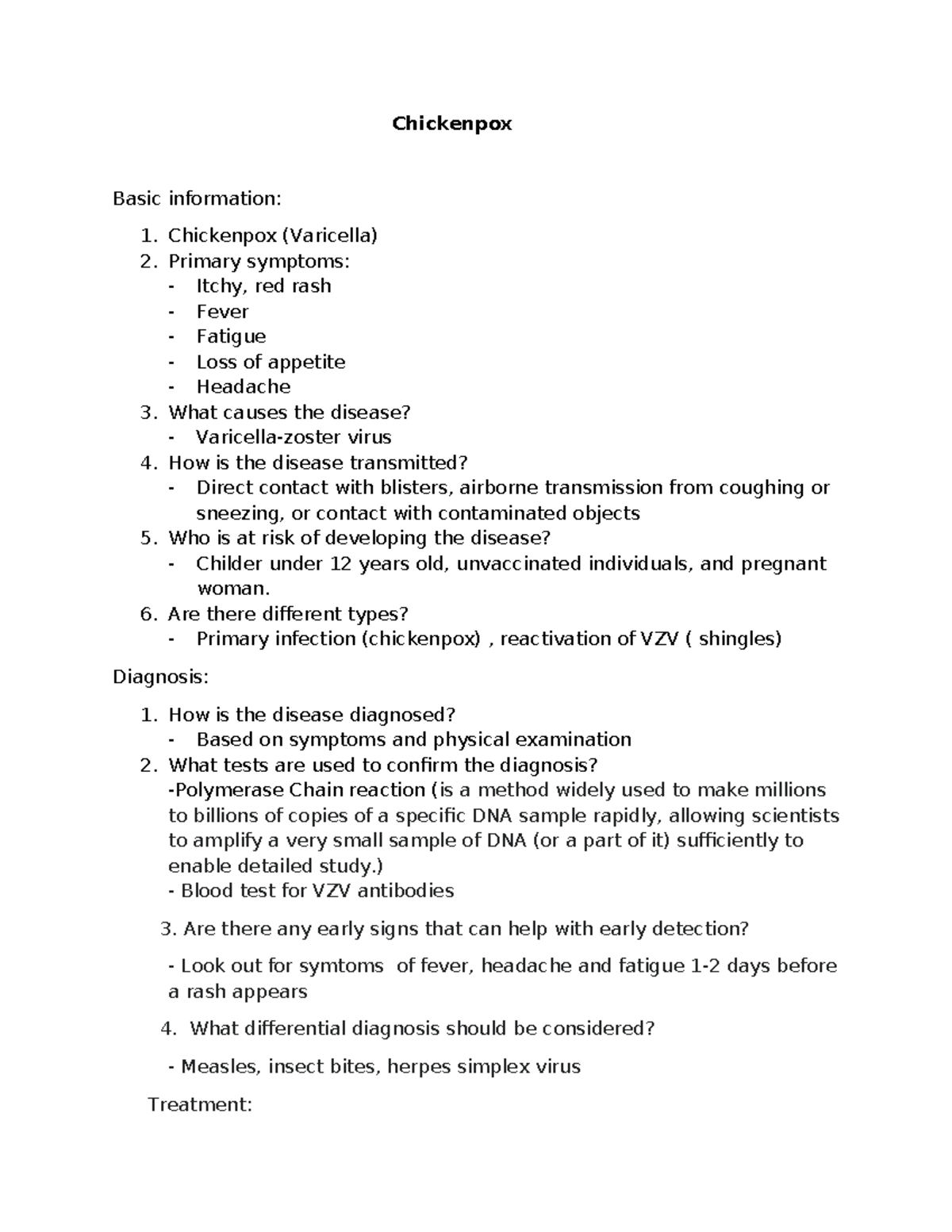 Chickenpox

Basic information:

1. Chickenpox (Varicella)
2. Primary symptoms:
- Itchy, red rash
- Fever
- Fatigue
- Loss of appetite
- Headache
3. What causes the disease?
- Varicella-zoster virus
4. How is the disease transmitted?
- Direct contact with blisters, airborne transmission from coughing or sneezing, or contact with contaminated objects
5. Who is at risk of developing the disease?
- Childer under 12 years old, unvaccinated individuals, and pregnant woman.
6. Are there different types?
- Primary infection (chickenpox) , reactivation of VZV ( shingles)

Diagnosis:

1. How is the disease diagnosed?
- Based on symptoms and physical examination
2. What tests are used to confirm the diagnosis?
-Polymerase Chain reaction (is a method widely used to make millions to billions of copies of a specific DNA sample rapidly, allowing scientists to amplify a very small sample of DNA (or a part of it) sufficiently to enable detailed study.)
- Blood test for VZV antibodies

3. Are there any early signs that can help with early detection?

- Look out for symtoms of fever, headache and fatigue 1-2 days before a rash appears

4. What differential diagnosis should be considered?

- Measles, insect bites, herpes simplex virus

Treatment: